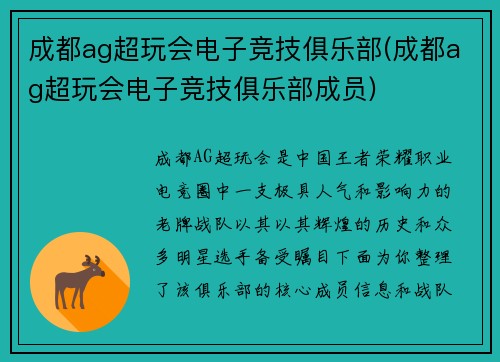 成都ag超玩会电子竞技俱乐部(成都ag超玩会电子竞技俱乐部成员)

成都AG超玩会是中国王者荣耀职业电竞圈中一支极具人气和影响力的老牌战队以其以其辉煌的历史和众多明星选手备受瞩目下面为你整理了该俱乐部的核心成员信息和战队